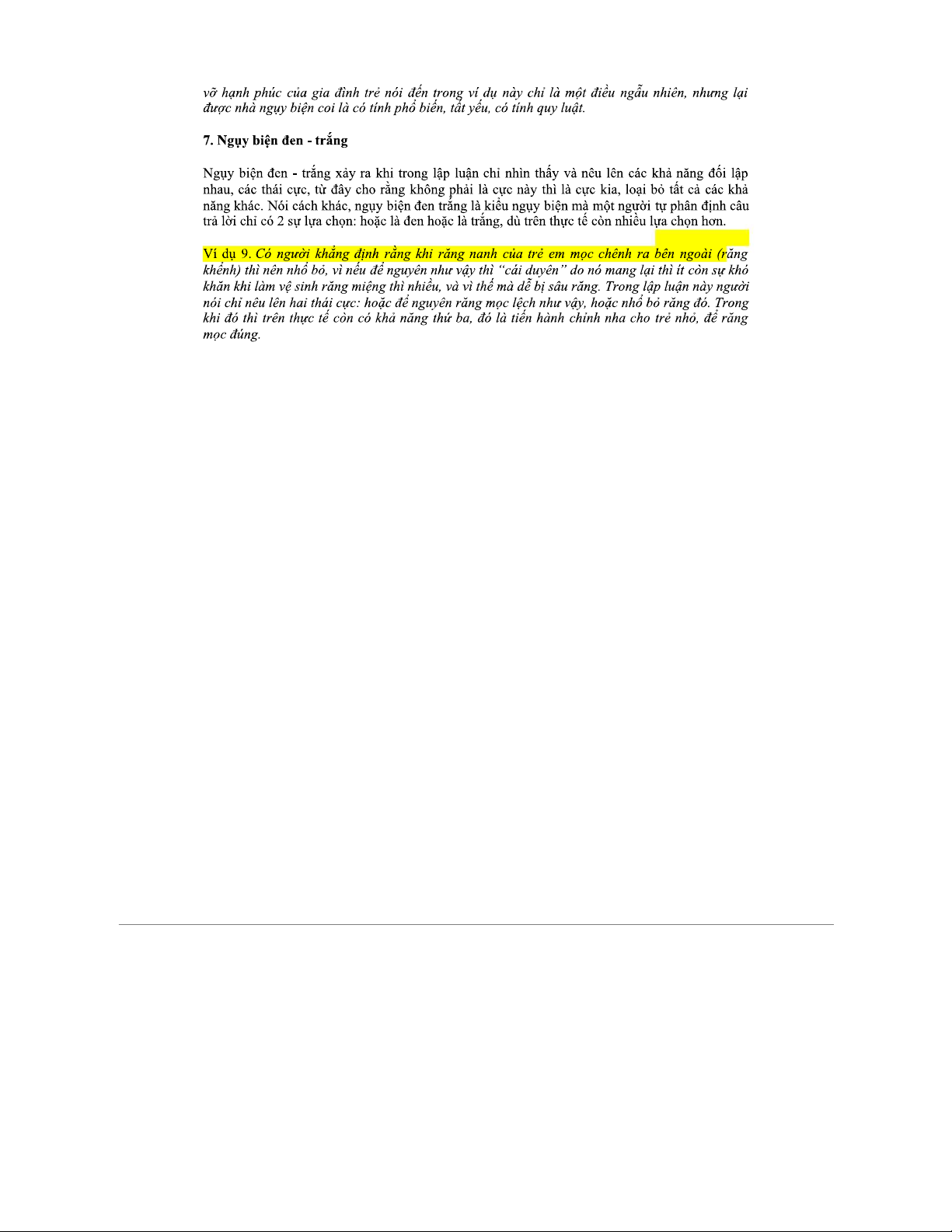 vỡ hạnh phúc của gia đình trẻ nói đến trong ví dụ này chỉ là một điều ngẫu nhiên, nhưng lại được nhà ngụy biện coi là có tính phổ biến, tất yếu, có tính quy luật.

7. Ngụy biện đen - trắng

Ngụy biện đen - trắng xảy ra khi trong lập luận chỉ nhìn thấy và nêu lên các khả năng đối lập nhau, các thái cực, từ đây cho rằng không phải là cực này thì là cực kia, loại bỏ tất cả các khả năng khác. Nói cách khác, ngụy biện đen trắng là kiểu ngụy biện mà một người tự phân định câu trả lời chỉ có 2 sự lựa chọn: hoặc là đen hoặc là trắng, dù trên thực tế còn nhiều lựa chọn hơn.

Ví dụ 9. Có người khẳng định rằng khi răng nanh của trẻ em mọc chênh ra bên ngoài (răng khểnh) thì nên nhổ bỏ, vì nếu để nguyên như vậy thì "cái duyên" do nó mang lại thì ít còn sự khó khăn khi làm vệ sinh răng miệng thì nhiều, và vì thế mà dễ bị sâu răng. Trong lập luận này người nói chỉ nêu lên hai thái cực: hoặc để nguyên răng mọc lệch như vậy, hoặc nhổ bỏ răng đó. Trong khi đó thì trên thực tế còn có khả năng thứ ba, đó là tiến hành chỉnh nha cho trẻ nhỏ, để răng mọc đúng.